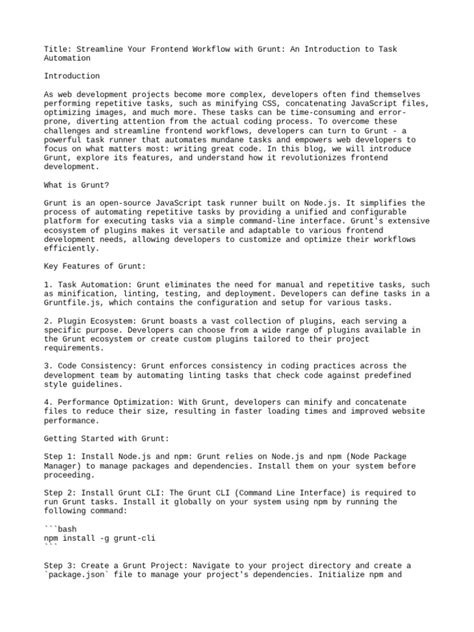 Title: Streamline Your Frontend Workflow with Grunt: An Introduction to Task Automation

Introduction

As web development projects become more complex, developers often find themselves performing repetitive tasks, such as minifying CSS, concatenating JavaScript files, optimizing images, and much more. These tasks can be time-consuming and error-prone, diverting attention from the actual coding process. To overcome these challenges and streamline frontend workflows, developers can turn to Grunt - a powerful task runner that automates mundane tasks and empowers web developers to focus on what matters most: writing great code. In this blog, we will introduce Grunt, explore its features, and understand how it revolutionizes frontend development.

What is Grunt?

Grunt is an open-source JavaScript task runner built on Node.js. It simplifies the process of automating repetitive tasks by providing a unified and configurable platform for executing tasks via a simple command-line interface. Grunt's extensive ecosystem of plugins makes it versatile and adaptable to various frontend development needs, allowing developers to customize and optimize their workflows efficiently.

Key Features of Grunt:

1. Task Automation: Grunt eliminates the need for manual and repetitive tasks, such as minification, linting, testing, and deployment. Developers can define tasks in a Gruntfile.js, which contains the configuration and setup for various tasks.

2. Plugin Ecosystem: Grunt boasts a vast collection of plugins, each serving a specific purpose. Developers can choose from a wide range of plugins available in the Grunt ecosystem or create custom plugins tailored to their project requirements.

3. Code Consistency: Grunt enforces consistency in coding practices across the development team by automating linting tasks that check code against predefined style guidelines.

4. Performance Optimization: With Grunt, developers can minify and concatenate files to reduce their size, resulting in faster loading times and improved website performance.

Getting Started with Grunt:

Step 1: Install Node.js and npm: Grunt relies on Node.js and npm (Node Package Manager) to manage packages and dependencies. Install them on your system before proceeding.

Step 2: Install Grunt CLI: The Grunt CLI (Command Line Interface) is required to run Grunt tasks. Install it globally on your system using npm by running the following command:

```bash
npm install -g grunt-cli
```

Step 3: Create a Grunt Project: Navigate to your project directory and create a `package.json` file to manage your project's dependencies. Initialize npm and